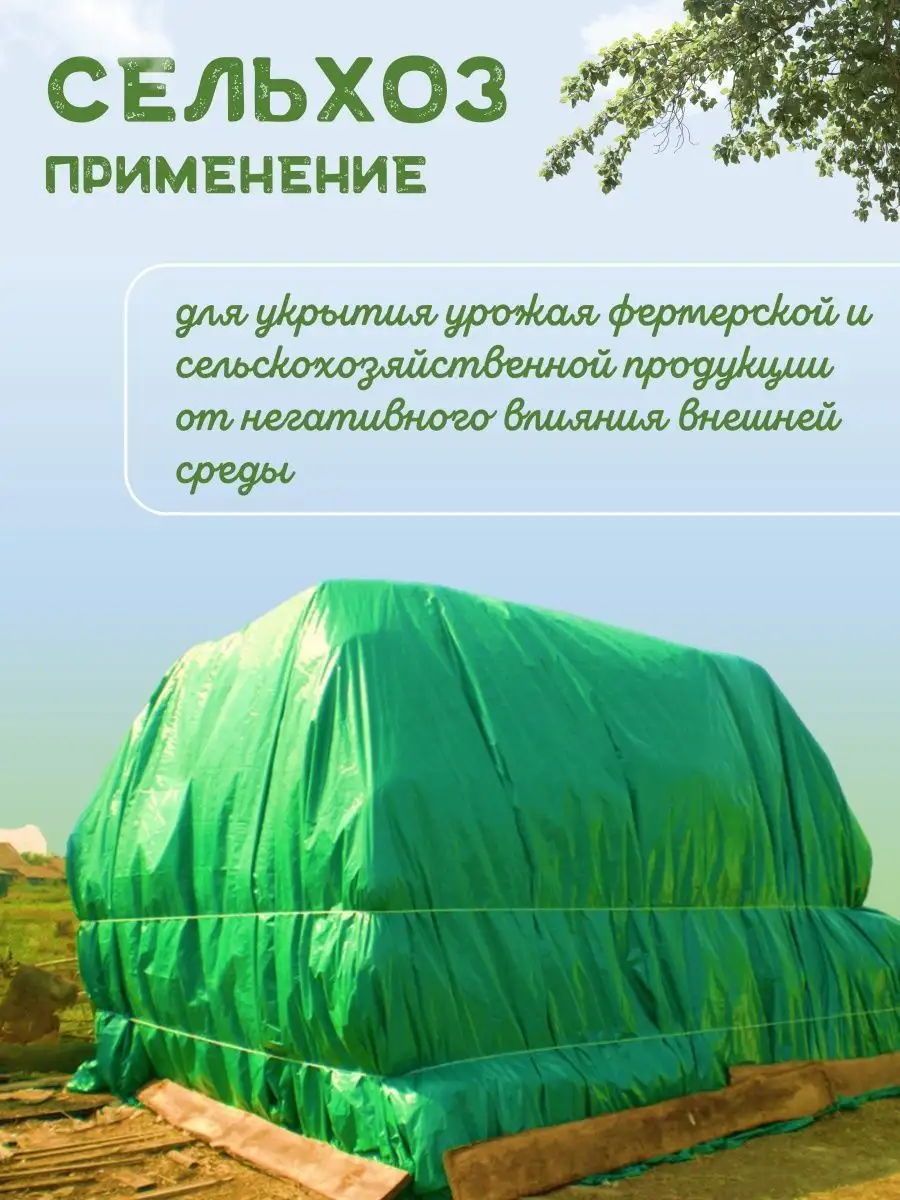 СЕЛЬХОЗ
ПРИМЕНЕНИЕ

для укрытия урожая фермерской и сельскохозяйственной продукции от негативного влияния внешней среды